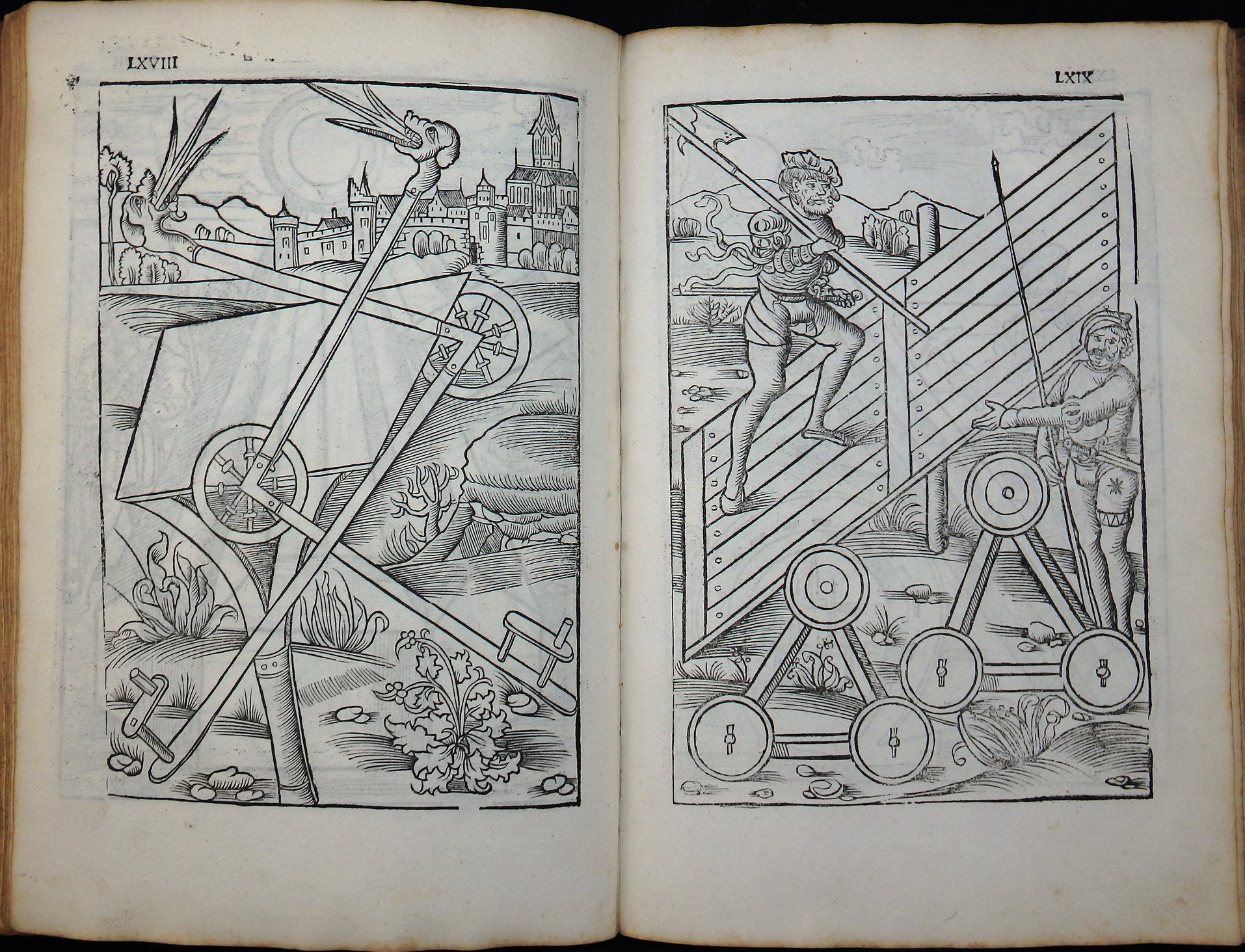 LXVIII

LXIX